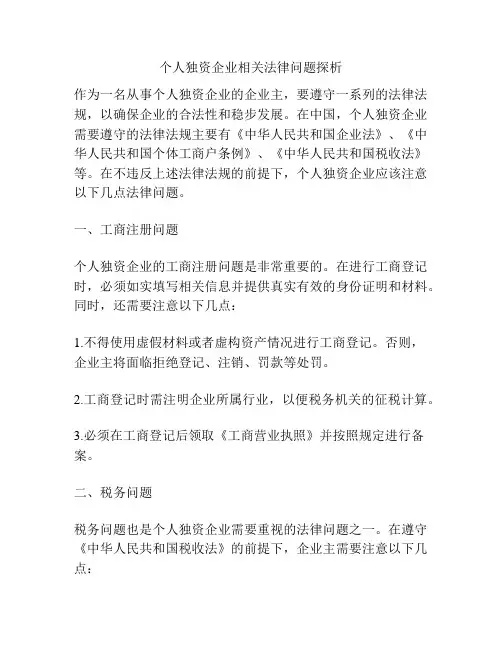 个人独资企业相关法律问题探析

作为一名从事个人独资企业的企业主，要遵守一系列的法律法规，以确保企业的合法性和稳步发展。在中国，个人独资企业需要遵守的法律法规主要有《中华人民共和国企业法》、《中华人民共和国个体工商户条例》、《中华人民共和国税收法》等。在不违反上述法律法规的前提下，个人独资企业应该注意以下几点法律问题。

一、工商注册问题

个人独资企业的工商注册问题是非常重要的。在进行工商登记时，必须如实填写相关信息并提供真实有效的身份证明和材料。同时，还需要注意以下几点：

1.不得使用虚假材料或者虚构资产情况进行工商登记。否则，企业主将面临拒绝登记、注销、罚款等处罚。

2.工商登记时需注明企业所属行业，以便税务机关的征税计算。

3.必须在工商登记后领取《工商营业执照》并按照规定进行备案。

二、税务问题

税务问题也是个人独资企业需要重视的法律问题之一。在遵守《中华人民共和国税收法》的前提下，企业主需要注意以下几点：